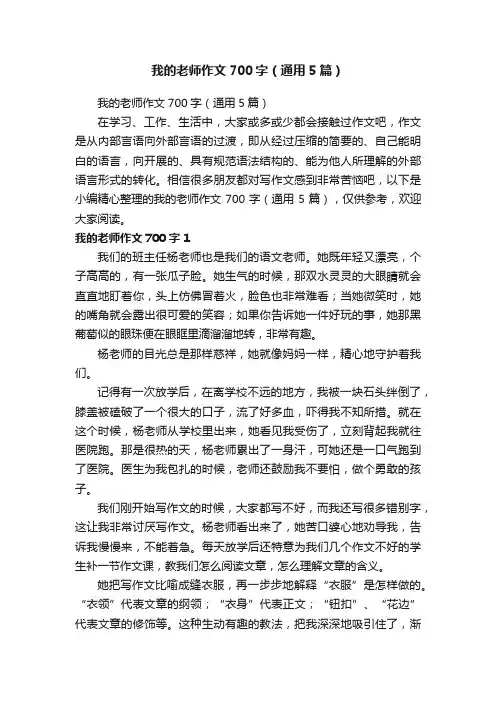 我的老师作文 700 字（通用 5 篇）

我的老师作文 700 字（通用 5 篇）

在学习、工作、生活中，大家或多或少都会接触过作文吧，作文是从内部言语向外部言语的过渡，即从经过压缩的简要的、自己能明白的语言，向开展的、具有规范语法结构的、能为他人所理解的外部语言形式的转化。相信很多朋友都对写作文感到非常苦恼吧，以下是小编精心整理的我的老师作文 700 字（通用 5 篇），仅供参考，欢迎大家阅读。

我的老师作文 700 字 1

我们的班主任杨老师也是我们的语文老师。她既年轻又漂亮，个子高高的，有一张瓜子脸。她生气的时候，那双水灵灵的大眼睛就会直直地盯着你，头上仿佛冒着火，脸色也非常难看；当她微笑时，她的嘴角就会露出很可爱的笑容；如果你告诉她一件好玩的事，她那黑葡萄似的眼珠便在眼眶里滴溜溜地转，非常有趣。

杨老师的目光总是那样慈祥，她就像妈妈一样，精心地守护着我们。

记得有一次放学后，在离学校不远的地方，我被一块石头绊倒了，膝盖被磕破了一个很大的口子，流了好多血，吓得我不知所措。就在这个时候，杨老师从学校里出来，她看见我受伤了，立刻背起我就往医院跑。那是很热的天，杨老师累出了一身汗，可她还是一口气跑到了医院。医生为我包扎的时候，老师还鼓励我不要怕，做个勇敢的孩子。

我们刚开始写作文的时候，大家都写不好，而我还写很多错别字，这让我非常讨厌写作文。杨老师看出来了，她苦口婆心地劝导我，告诉我慢慢来，不能着急。每天放学后还特意为我们几个作文不好的学生补一节作文课，教我们怎么阅读文章，怎么理解文章的含义。

她把写作文比喻成缝衣服，再一步步地解释“衣服”是怎样做的。“衣领”代表文章的纲领；“衣身”代表正文；“钮扣”、“花边”代表文章的修饰等。这种生动有趣的教法，把我深深地吸引住了，渐